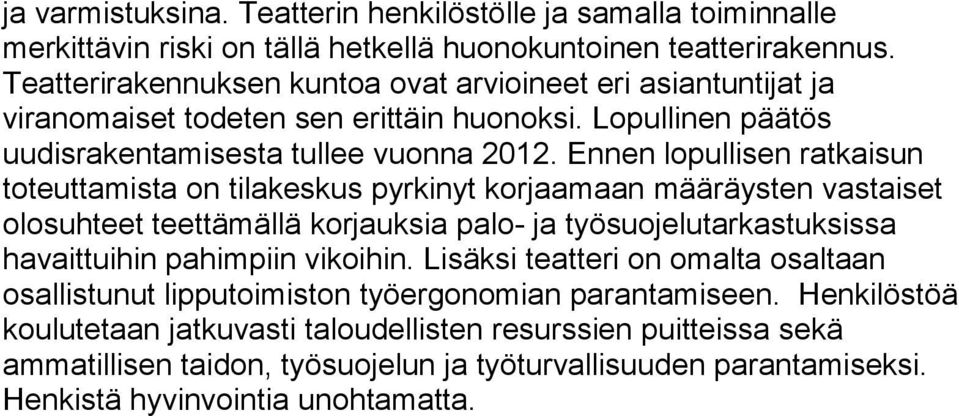 ja varmistuksina. Teatterin henkilöstölle ja samalla toiminnalle merkittävin riski on tällä hetkellä huonokuntoinen teatterirakennus. Teatterirakennuksen kuntoa ovat arvioineet eri asiantuntijat ja viranomaiset todeten sen erittäin huonoksi. Lopullinen päätös uudisrakentamisesta tullee vuonna 2012. Ennen lopullisen ratkaisun toteuttamista on tilakeskus pyrkinyt korjaamaan määräysten vastaiset olosuhteet teettämällä korjauksia palo- ja työsuojelutarkastuksissa havaittuihin pahimpiin vikoihin. Lisäksi teatteri on omalta osaltaan osallistunut lipputoimiston työergonomian parantamiseen. Henkilöstöä koulutetaan jatkuvasti taloudellisten resurssien puitteissa sekä ammatillisen taidon, työsuojelun ja työturvallisuuden parantamiseksi. Henkistä hyvinvointia unohtamatta.